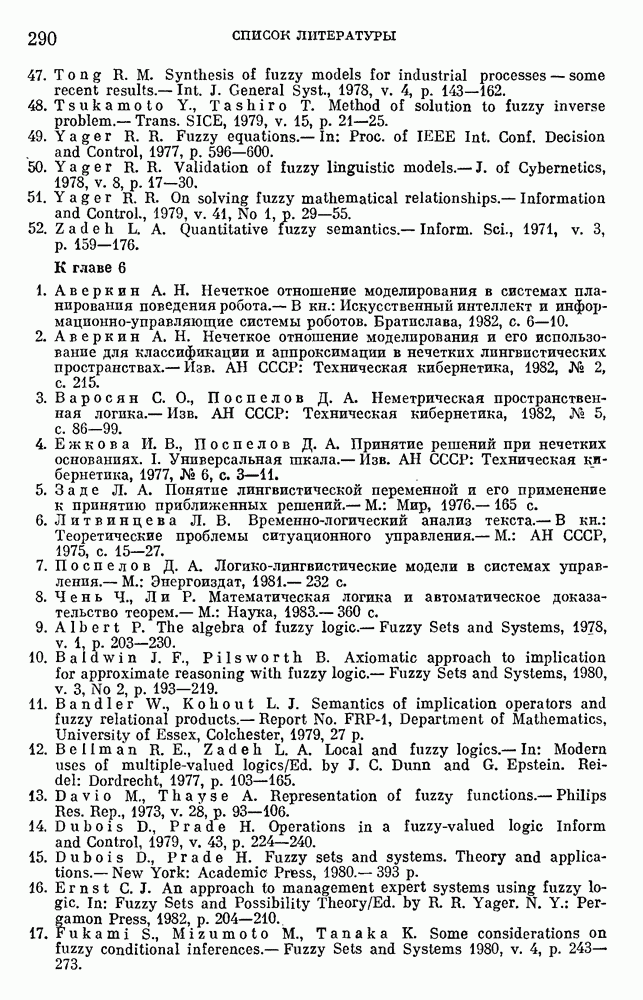 290 СПИСОК ЛИТЕРАТУРЫ

47. Tong R. M. Synthesis of fuzzy models for industrial processes — some recent results.— Int. J. General Syst., 1978, v. 4, p. 143—162.
48. Tsukamoto Y., Tashiro T. Method of solution to fuzzy inverse problem.— Trans. SICE, 1979, v. 15, p. 21—25.
49. Yager R. R. Fuzzy equations.— In: Proc. of IEEE Int. Conf. Decision and Control, 1977, p. 596—600.
50. Yager R. R. Validation of fuzzy linguistic models.— J. of Cybernetics, 1978, v. 8, p. 17—30.
51. Yager R. R. On solving fuzzy mathematical relationships.— Information and Control., 1979, v. 41, No 1, p. 29—55.
52. Zadeh L. A. Quantitative fuzzy semantics.— Inform. Sci., 1971, v. 3, p. 159—176.

К главе 6

1. Аверкин А. Н. Нечеткое отношение моделирования в системах планирования поведения робота.— В кн.: Искусственный интеллект и информационно-управляющие системы роботов. Братислава, 1982, с. 6—10.
2. Аверкин А. Н. Нечеткое отношение моделирования и его использование для классификации и аппроксимации в нечетких лингвистических пространствах.— Изв. АН СССР: Техническая кибернетика, 1982, № 2, с. 215.
3. Варосян С. О., Поспелов Д. А. Неметрическая пространственная логика.— Изв. АН СССР: Техническая кибернетика, 1982, № 5, с. 86—99.
4. Ежкова И. В., Поспелов Д. А. Принятие решений при нечетких основаниях. I. Универсальная шкала.— Изв. АН СССР: Техническая кибернетика, 1977, № 6, с. 3—11.
5. Заде Л. А. Понятие лингвистической переменной и его применение к принятию приближенных решений.— М.: Мир, 1976.— 165 с.
6. Литвинцева Л. В. Временно-логический анализ текста.— В кн.: Теоретические проблемы ситуационного управления.— М.: АН СССР, 1975, с. 15—27.
7. Поспелов Д. А. Логико-лингвистические модели в системах управления.— М.: Энергоиздат, 1981.— 232 с.
8. Чень Ч., Ли Р. Математическая логика и автоматическое доказательство теорем.— М.: Наука, 1983.— 360 с.
9. Albert P. The algebra of fuzzy logic.— Fuzzy Sets and Systems, 1978, v. 1, p. 203—230.
10. Baldwin J. F., Pilsworth B. Axiomatic approach to implication for approximate reasoning with fuzzy logic.— Fuzzy Sets and Systems, 1980, v. 3, No 2, p. 193—219.
11. Bandler W., Kohout L. J. Semantics of implication operators and fuzzy relational products.— Report No. FRP-1, Department of Mathematics, University of Essex, Colchester, 1979, 27 p.
12. Bellman R. E., Zadeh L. A. Local and fuzzy logics.— In: Modern uses of multiple-valued logics/Ed. by J. C. Dunn and G. Epstein. Reidel: Dordrecht, 1977, p. 103—165.
13. Davio M., Thayse A. Representation of fuzzy functions.— Philips Res. Rep., 1973, v. 28, p. 93—106.
14. Dubois D., Prade H. Operations in a fuzzy-valued logic Inform and Control, 1979, v. 43, p. 224—240.
15. Dubois D., Prade H. Fuzzy sets and systems. Theory and applications.— New York: Academic Press, 1980.— 393 p.
16. Ernst C. J. An approach to management expert systems using fuzzy logic. In: Fuzzy Sets and Possibility Theory/Ed. by R. R. Yager. N. Y.: Pergamon Press, 1982, p. 204—210.
17. Fukami S., Mizumoto M., Tanaka K. Some considerations on fuzzy conditional inferences.— Fuzzy Sets and Systems 1980, v. 4, p. 243—273.